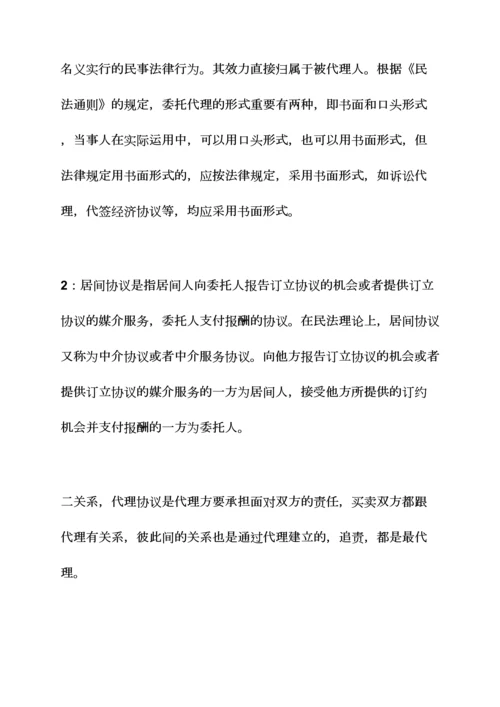 名义实行的民事法律行为。其效力直接归属于被代理人。根据《民法通则》的规定，委托代理的形式重要有两种，即书面和口头形式，当事人在实际运用中，可以用口头形式，也可以用书面形式，但法律规定用书面形式的，应按法律规定，采用书面形式，如诉讼代理，代签经济协议等，均应采用书面形式。

2：居间协议是指居间人向委托人报告订立协议的机会或者提供订立协议的媒介服务，委托人支付报酬的协议。在民法理论上，居间协议又称为中介协议或者中介服务协议。向他方报告订立协议的机会或者提供订立协议的媒介服务的一方为居间人，接受他方所提供的订约机会并支付报酬的一方为委托人。

二关系，代理协议是代理方要承担面对双方的责任，买卖双方都跟代理有关系，彼此间的关系也是通过代理建立的，追责，都是最代理。